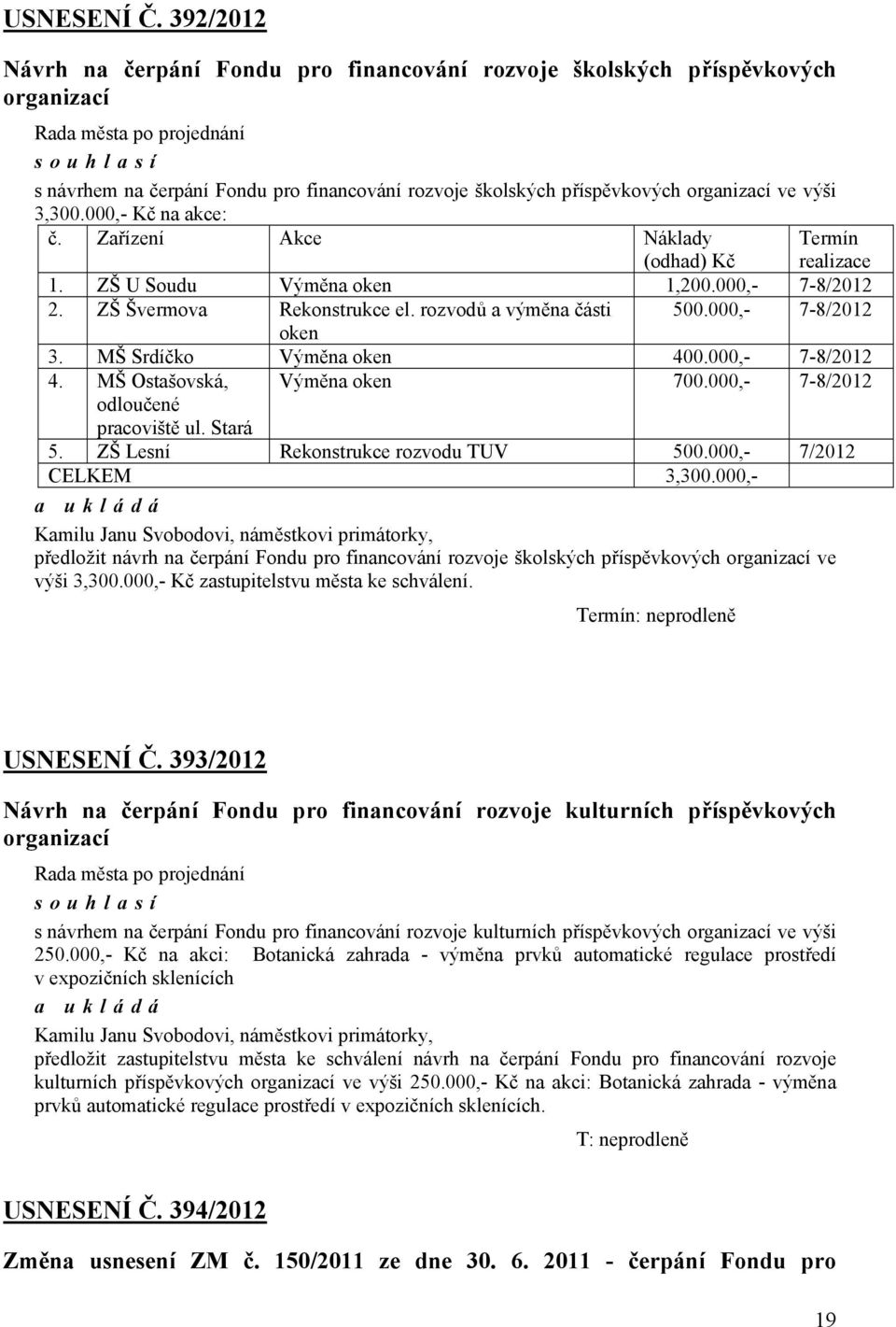 USNESENÍ Č. 392/2012

Návrh na čerpání Fondu pro financování rozvoje školských příspěvkových organizací

Rada města po projednání
s o u h l a s í
s návrhem na čerpání Fondu pro financování rozvoje školských příspěvkových organizací ve výši 3,300.000,- Kč na akce:

| č. | Zařízení | Akce | Náklady (odhad) Kč | Termín realizace |
|---|---|---|---|---|
| 1. | ZŠ U Soudu | Výměna oken | 1,200.000,- | 7-8/2012 |
| 2. | ZŠ Švermova | Rekonstrukce el. rozvodů a výměna části oken | 500.000,- | 7-8/2012 |
| 3. | MŠ Srdíčko | Výměna oken | 400.000,- | 7-8/2012 |
| 4. | MŠ Ostašovská, odloučené pracoviště ul. Stará | Výměna oken | 700.000,- | 7-8/2012 |
| 5. | ZŠ Lesní | Rekonstrukce rozvodu TUV | 500.000,- | 7/2012 |
| CELKEM | | | 3,300.000,- | |

a u k l á d á
Kamilu Janu Svobodovi, náměstkovi primátorky,
předložit návrh na čerpání Fondu pro financování rozvoje školských příspěvkových organizací ve výši 3,300.000,- Kč zastupitelstvu města ke schválení.

Termín: neprodleně

USNESENÍ Č. 393/2012

Návrh na čerpání Fondu pro financování rozvoje kulturních příspěvkových organizací

Rada města po projednání
s o u h l a s í
s návrhem na čerpání Fondu pro financování rozvoje kulturních příspěvkových organizací ve výši 250.000,- Kč na akci: Botanická zahrada - výměna prvků automatické regulace prostředí v expozičních sklenících
a u k l á d á
Kamilu Janu Svobodovi, náměstkovi primátorky,
předložit zastupitelstvu města ke schválení návrh na čerpání Fondu pro financování rozvoje kulturních příspěvkových organizací ve výši 250.000,- Kč na akci: Botanická zahrada - výměna prvků automatické regulace prostředí v expozičních sklenících.

T: neprodleně

USNESENÍ Č. 394/2012

Změna usnesení ZM č. 150/2011 ze dne 30. 6. 2011 - čerpání Fondu pro

19